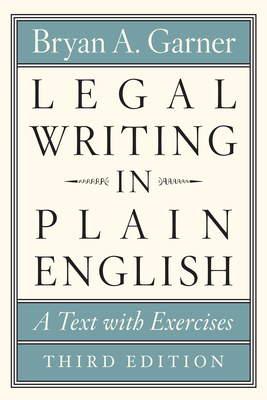 Bryan A. Garner

LEGAL WRITING IN PLAIN ENGLISH

A Text with Exercises

THIRD EDITION